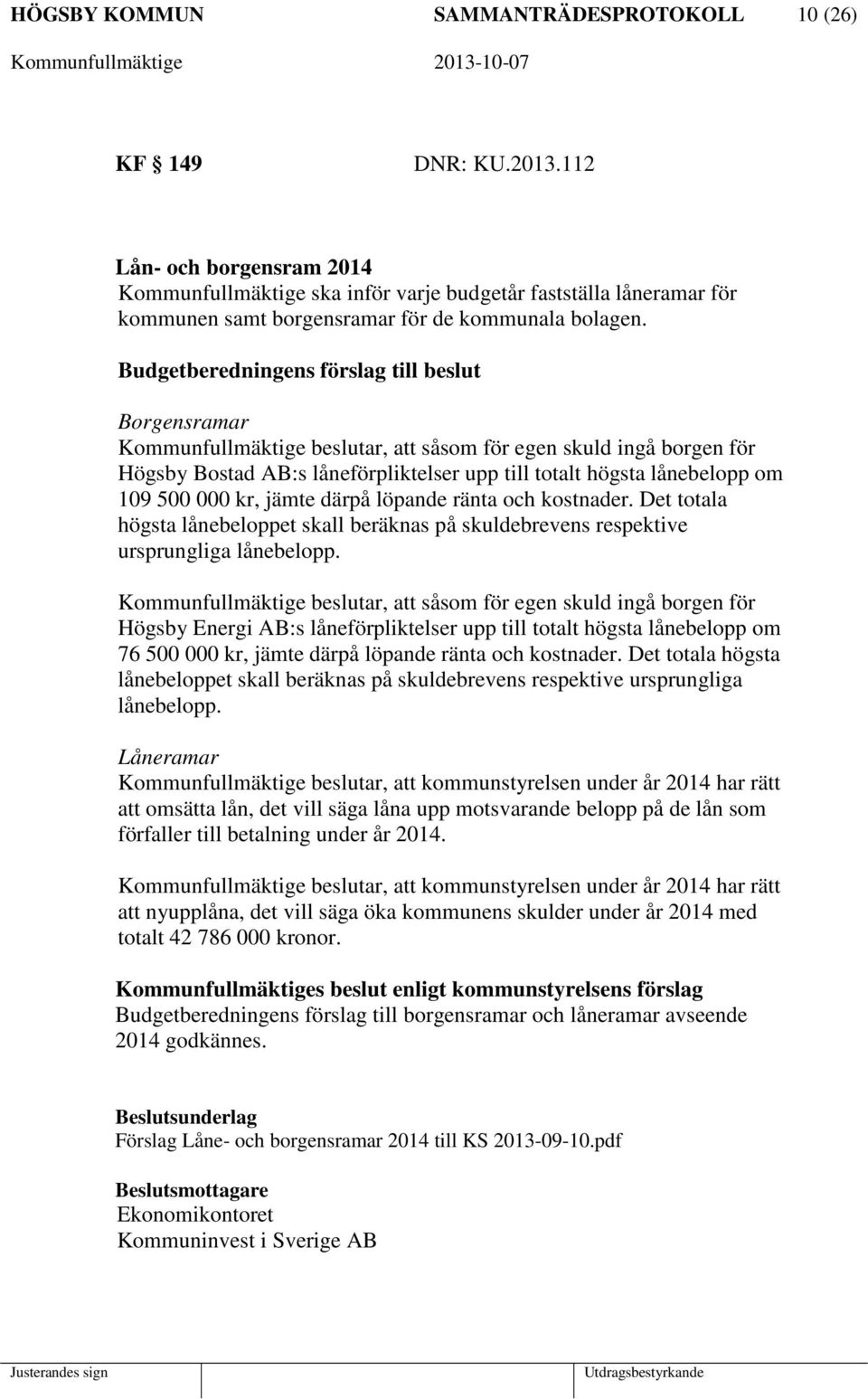 HÖGSBY KOMMUN SAMMANTRÄDESPROTOKOLL 10 (26)
Kommunfullmäktige 2013-10-07

KF 149 DNR: KU.2013.112

Lån- och borgensram 2014
Kommunfullmäktige ska inför varje budgetår fastställa låneramar för kommunen samt borgensramar för de kommunala bolagen.

Budgetberedningens förslag till beslut

Borgensramar
Kommunfullmäktige beslutar, att såsom för egen skuld ingå borgen för Högsby Bostad AB:s låneförpliktelser upp till totalt högsta lånebelopp om 109 500 000 kr, jämte därpå löpande ränta och kostnader. Det totala högsta lånebeloppet skall beräknas på skuldebrevens respektive ursprungliga lånebelopp.

Kommunfullmäktige beslutar, att såsom för egen skuld ingå borgen för Högsby Energi AB:s låneförpliktelser upp till totalt högsta lånebelopp om 76 500 000 kr, jämte därpå löpande ränta och kostnader. Det totala högsta lånebeloppet skall beräknas på skuldebrevens respektive ursprungliga lånebelopp.

Låneramar
Kommunfullmäktige beslutar, att kommunstyrelsen under år 2014 har rätt att omsätta lån, det vill säga låna upp motsvarande belopp på de lån som förfaller till betalning under år 2014.

Kommunfullmäktige beslutar, att kommunstyrelsen under år 2014 har rätt att nyupplåna, det vill säga öka kommunens skulder under år 2014 med totalt 42 786 000 kronor.

Kommunfullmäktiges beslut enligt kommunstyrelsens förslag
Budgetberedningens förslag till borgensramar och låneramar avseende 2014 godkännes.

Beslutsunderlag
Förslag Låne- och borgensramar 2014 till KS 2013-09-10.pdf

Beslutsmottagare
Ekonomikontoret
Kommuninvest i Sverige AB

Justerandes sign Utdragsbestyrkande